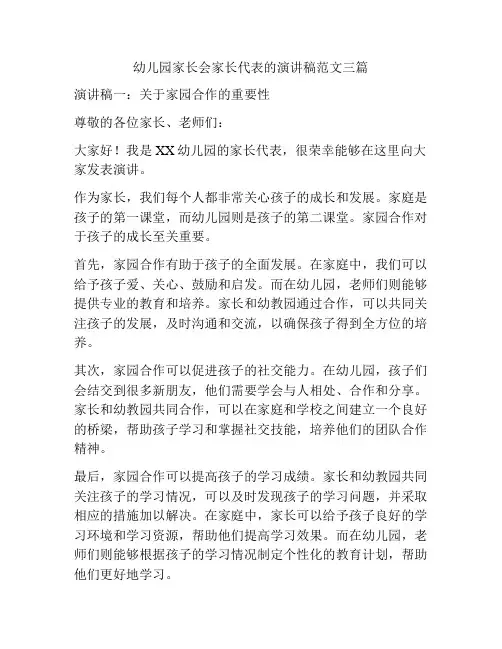 幼儿园家长会家长代表的演讲稿范文三篇

演讲稿一：关于家园合作的重要性

尊敬的各位家长、老师们：

大家好！我是XX幼儿园的家长代表，很荣幸能够在这里向大家发表演讲。

作为家长，我们每个人都非常关心孩子的成长和发展。家庭是孩子的第一课堂，而幼儿园则是孩子的第二课堂。家园合作对于孩子的成长至关重要。

首先，家园合作有助于孩子的全面发展。在家庭中，我们可以给予孩子爱、关心、鼓励和启发。而在幼儿园，老师们则能够提供专业的教育和培养。家长和幼教园通过合作，可以共同关注孩子的发展，及时沟通和交流，以确保孩子得到全方位的培养。

其次，家园合作可以促进孩子的社交能力。在幼儿园，孩子们会结交到很多新朋友，他们需要学会与人相处、合作和分享。家长和幼教园共同合作，可以在家庭和学校之间建立一个良好的桥梁，帮助孩子学习和掌握社交技能，培养他们的团队合作精神。

最后，家园合作可以提高孩子的学习成绩。家长和幼教园共同关注孩子的学习情况，可以及时发现孩子的学习问题，并采取相应的措施加以解决。在家庭中，家长可以给予孩子良好的学习环境和学习资源，帮助他们提高学习效果。而在幼儿园，老师们则能够根据孩子的学习情况制定个性化的教育计划，帮助他们更好地学习。